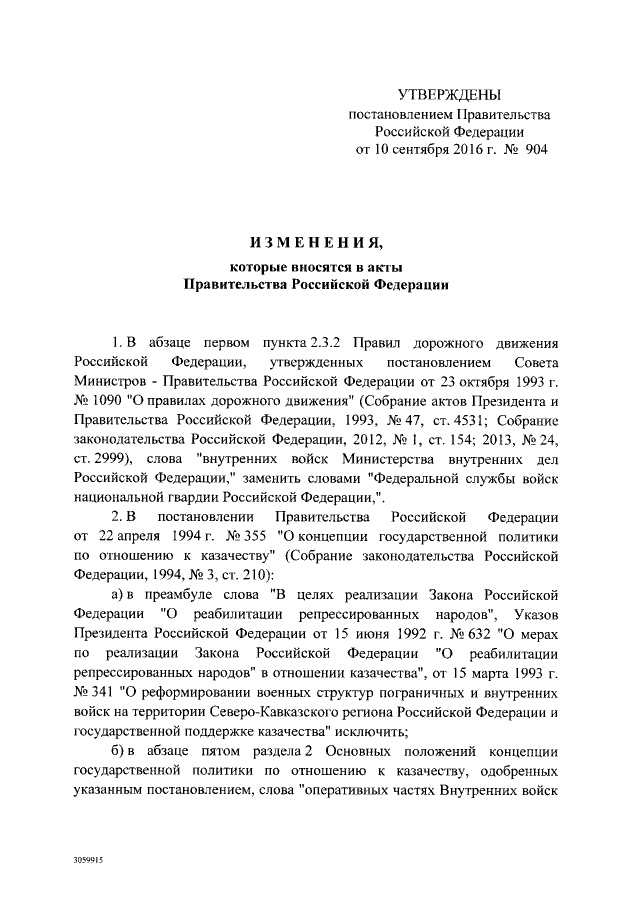 УТВЕРЖДЕНЫ
постановлением Правительства
Российской Федерации
от 10 сентября 2016 г. № 904

ИЗМЕНЕНИЯ,
которые вносятся в акты
Правительства Российской Федерации

1. В абзаце первом пункта 2.3.2 Правил дорожного движения Российской Федерации, утвержденных постановлением Совета Министров - Правительства Российской Федерации от 23 октября 1993 г. № 1090 "О правилах дорожного движения" (Собрание актов Президента и Правительства Российской Федерации, 1993, № 47, ст. 4531; Собрание законодательства Российской Федерации, 2012, № 1, ст. 154; 2013, № 24, ст. 2999), слова "внутренних войск Министерства внутренних дел Российской Федерации," заменить словами "Федеральной службы войск национальной гвардии Российской Федерации,".

2. В постановлении Правительства Российской Федерации от 22 апреля 1994 г. № 355 "О концепции государственной политики по отношению к казачеству" (Собрание законодательства Российской Федерации, 1994, № 3, ст. 210):

а) в преамбуле слова "В целях реализации Закона Российской Федерации "О реабилитации репрессированных народов", Указов Президента Российской Федерации от 15 июня 1992 г. № 632 "О мерах по реализации Закона Российской Федерации "О реабилитации репрессированных народов" в отношении казачества", от 15 марта 1993 г. № 341 "О реформировании военных структур пограничных и внутренних войск на территории Северо-Кавказского региона Российской Федерации и государственной поддержке казачества" исключить;

б) в абзаце пятом раздела 2 Основных положений концепции государственной политики по отношению к казачеству, одобренных указанным постановлением, слова "оперативных частях Внутренних войск

3059915